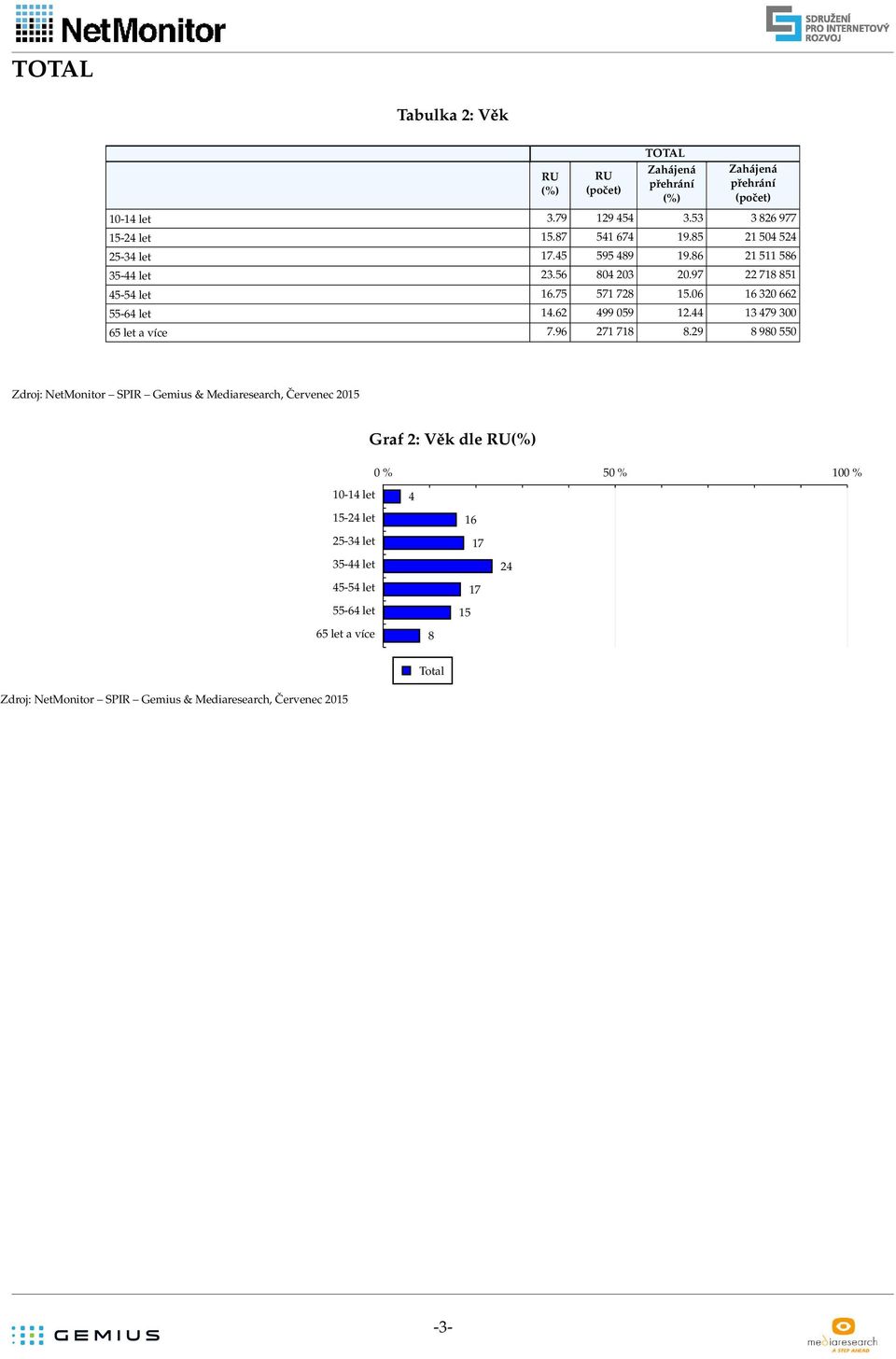 NetMonitor

SDRUŽENÍ PRO INTERNETOVÝ ROZVOJ

TOTAL

Tabulka 2: Věk

| | TOTAL | | | |
|---|---|---|---|---|
| | RU (%) | RU (počet) | Zahájená přehrání (%) | Zahájená přehrání (počet) |
| 10-14 let | 3.79 | 129 454 | 3.53 | 3 826 977 |
| 15-24 let | 15.87 | 541 674 | 19.85 | 21 504 524 |
| 25-34 let | 17.45 | 595 489 | 19.86 | 21 511 586 |
| 35-44 let | 23.56 | 804 203 | 20.97 | 22 718 851 |
| 45-54 let | 16.75 | 571 728 | 15.06 | 16 320 662 |
| 55-64 let | 14.62 | 499 059 | 12.44 | 13 479 300 |
| 65 let a více | 7.96 | 271 718 | 8.29 | 8 980 550 |

Zdroj: NetMonitor – SPIR – Gemius & Mediaresearch, Červenec 2015

Graf 2: Věk dle RU(%)

0 % 50 % 100 %

10-14 let 4
15-24 let 16
25-34 let 17
35-44 let 24
45-54 let 17
55-64 let 15
65 let a více 8

Total

Zdroj: NetMonitor – SPIR – Gemius & Mediaresearch, Červenec 2015

GEMIUS

-3-

mediaresearch A STEP AHEAD